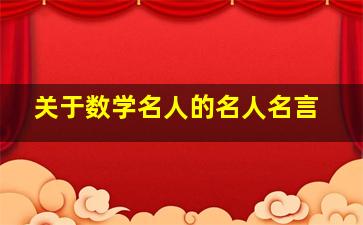 关于数学名人的名人名言